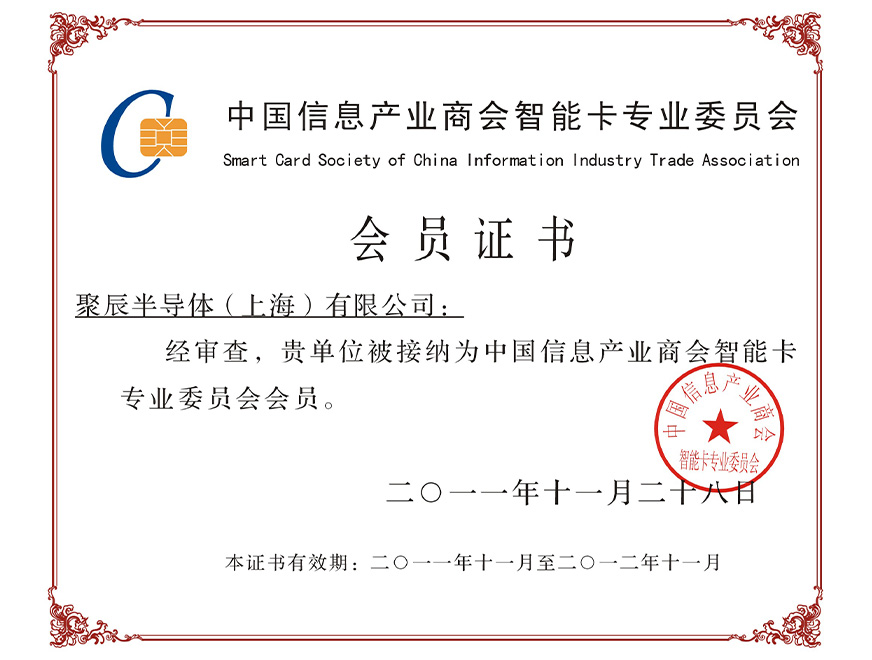 中国信息产业商会智能卡专业委员会
Smart Card Society of China Information Industry Trade Association

会员证书

聚辰半导体（上海）有限公司：

经审查，贵单位被接纳为中国信息产业商会智能卡专业委员会会员。

中国信息产业商会
智能卡专业委员会

二〇一一年十一月二十八日

本证书有效期：二〇一一年十一月至二〇一二年十一月